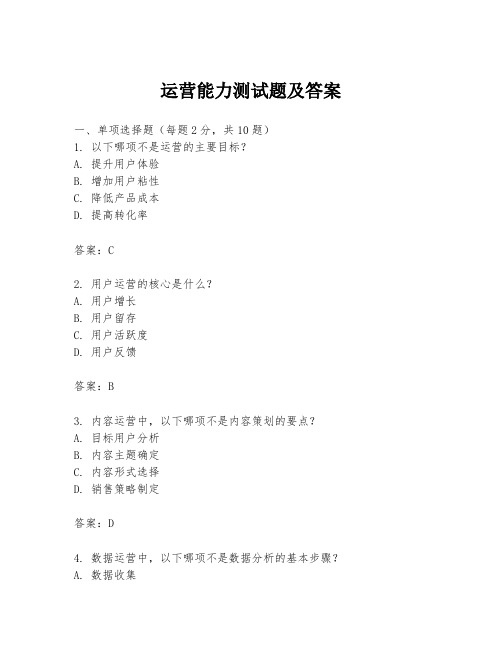 运营能力测试题及答案

一、单项选择题（每题2分，共10题）
1. 以下哪项不是运营的主要目标？
A. 提升用户体验
B. 增加用户粘性
C. 降低产品成本
D. 提高转化率

答案：C

2. 用户运营的核心是什么？
A. 用户增长
B. 用户留存
C. 用户活跃度
D. 用户反馈

答案：B

3. 内容运营中，以下哪项不是内容策划的要点？
A. 目标用户分析
B. 内容主题确定
C. 内容形式选择
D. 销售策略制定

答案：D

4. 数据运营中，以下哪项不是数据分析的基本步骤？
A. 数据收集